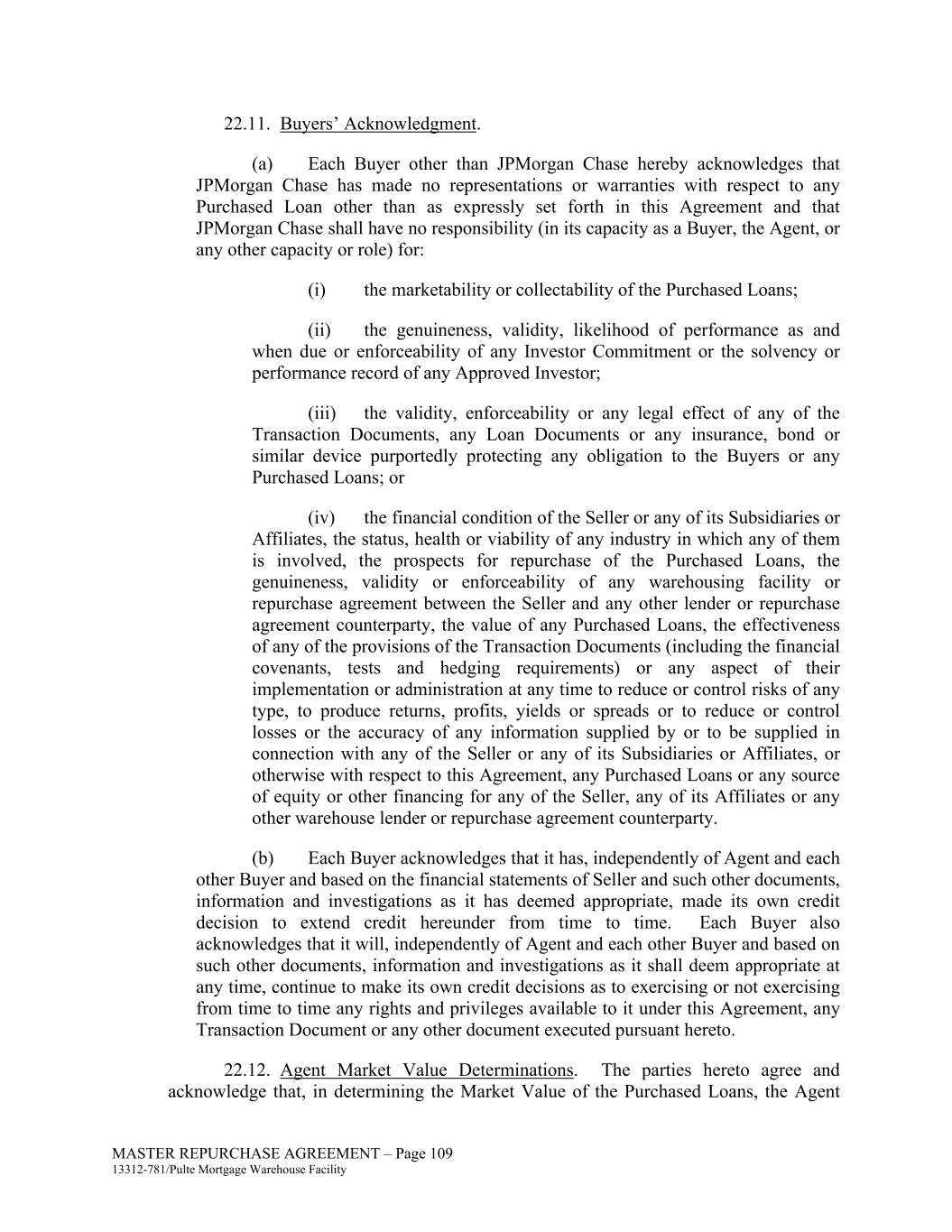 22.11. Buyers' Acknowledgment.

(a) Each Buyer other than JPMorgan Chase hereby acknowledges that JPMorgan Chase has made no representations or warranties with respect to any Purchased Loan other than as expressly set forth in this Agreement and that JPMorgan Chase shall have no responsibility (in its capacity as a Buyer, the Agent, or any other capacity or role) for:

(i) the marketability or collectability of the Purchased Loans;

(ii) the genuineness, validity, likelihood of performance as and when due or enforceability of any Investor Commitment or the solvency or performance record of any Approved Investor;

(iii) the validity, enforceability or any legal effect of any of the Transaction Documents, any Loan Documents or any insurance, bond or similar device purportedly protecting any obligation to the Buyers or any Purchased Loans; or

(iv) the financial condition of the Seller or any of its Subsidiaries or Affiliates, the status, health or viability of any industry in which any of them is involved, the prospects for repurchase of the Purchased Loans, the genuineness, validity or enforceability of any warehousing facility or repurchase agreement between the Seller and any other lender or repurchase agreement counterparty, the value of any Purchased Loans, the effectiveness of any of the provisions of the Transaction Documents (including the financial covenants, tests and hedging requirements) or any aspect of their implementation or administration at any time to reduce or control risks of any type, to produce returns, profits, yields or spreads or to reduce or control losses or the accuracy of any information supplied by or to be supplied in connection with any of the Seller or any of its Subsidiaries or Affiliates, or otherwise with respect to this Agreement, any Purchased Loans or any source of equity or other financing for any of the Seller, any of its Affiliates or any other warehouse lender or repurchase agreement counterparty.

(b) Each Buyer acknowledges that it has, independently of Agent and each other Buyer and based on the financial statements of Seller and such other documents, information and investigations as it has deemed appropriate, made its own credit decision to extend credit hereunder from time to time. Each Buyer also acknowledges that it will, independently of Agent and each other Buyer and based on such other documents, information and investigations as it shall deem appropriate at any time, continue to make its own credit decisions as to exercising or not exercising from time to time any rights and privileges available to it under this Agreement, any Transaction Document or any other document executed pursuant hereto.

22.12. Agent Market Value Determinations. The parties hereto agree and acknowledge that, in determining the Market Value of the Purchased Loans, the Agent

MASTER REPURCHASE AGREEMENT – Page 109
13312-781/Pulte Mortgage Warehouse Facility